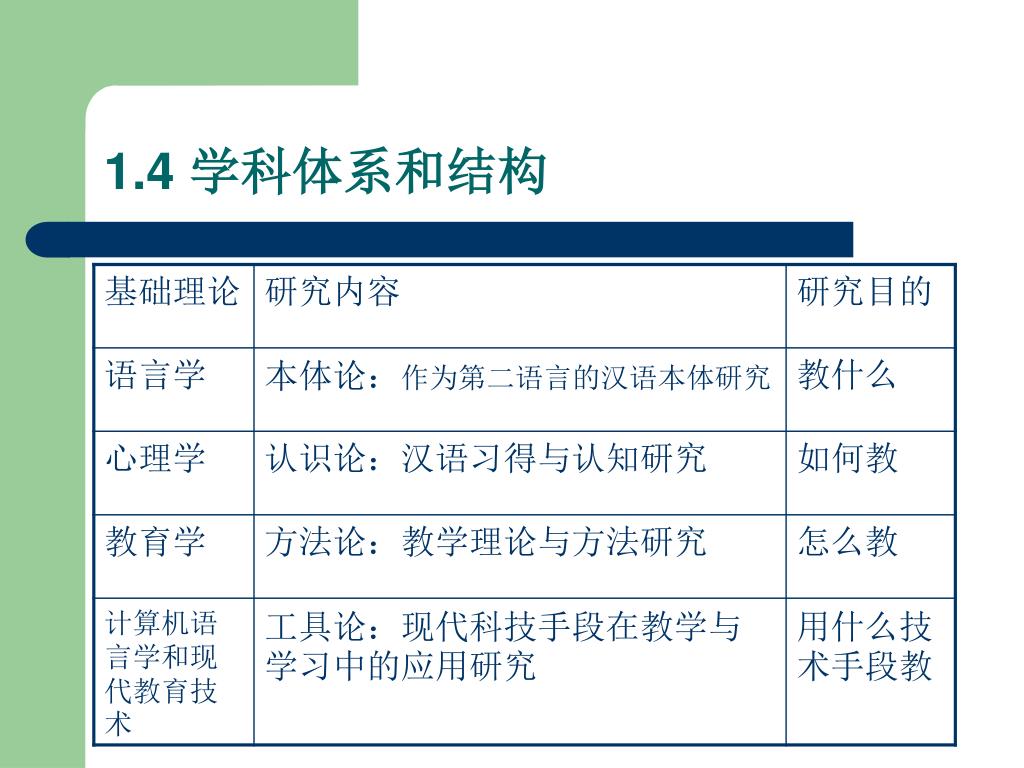 1.4 学科体系和结构

| 基础理论 | 研究内容 | 研究目的 |
|---|---|---|
| 语言学 | 本体论：作为第二语言的汉语本体研究 | 教什么 |
| 心理学 | 认识论：汉语习得与认知研究 | 如何教 |
| 教育学 | 方法论：教学理论与方法研究 | 怎么教 |
| 计算机语言学和现代教育技术 | 工具论：现代科技手段在教学与学习中的应用研究 | 用什么技术手段教 |